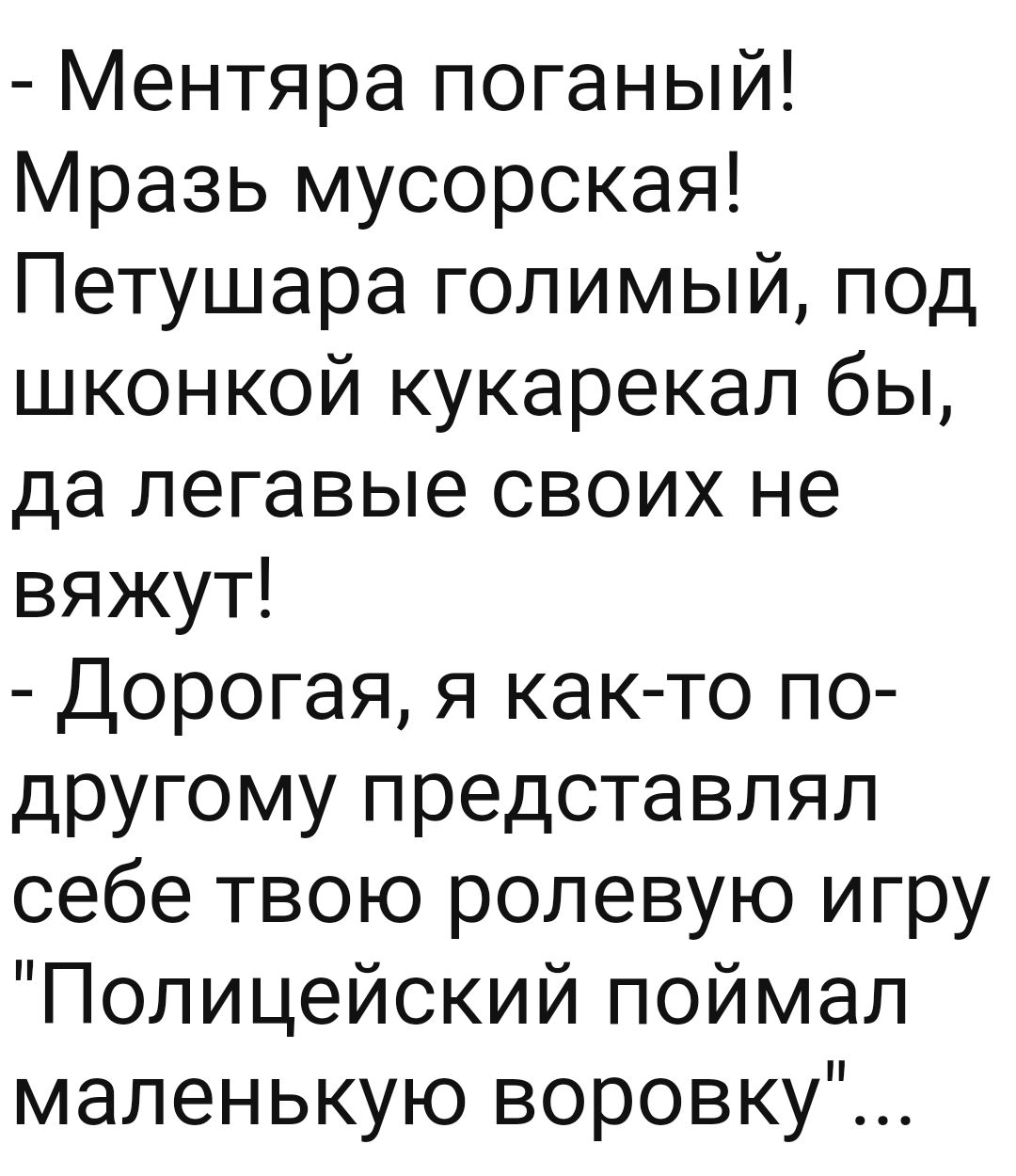 - Ментяра поганый! Мразь мусорская! Петушара голимый, под шконкой кукарекал бы, да легавые своих не вяжут!
- Дорогая, я как-то по-другому представлял себе твою ролевую игру "Полицейский поймал маленькую воровку"...